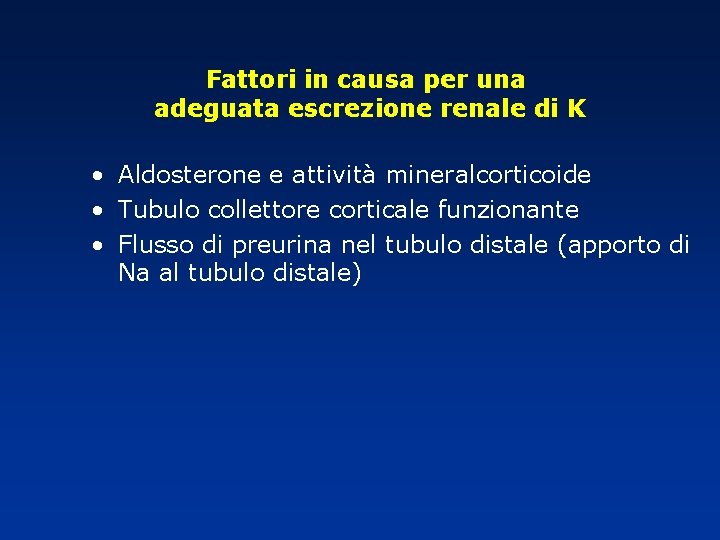 Fattori in causa per una adeguata escrezione renale di K

• Aldosterone e attività mineralcorticoide
• Tubulo collettore corticale funzionante
• Flusso di preurina nel tubulo distale (apporto di Na al tubulo distale)